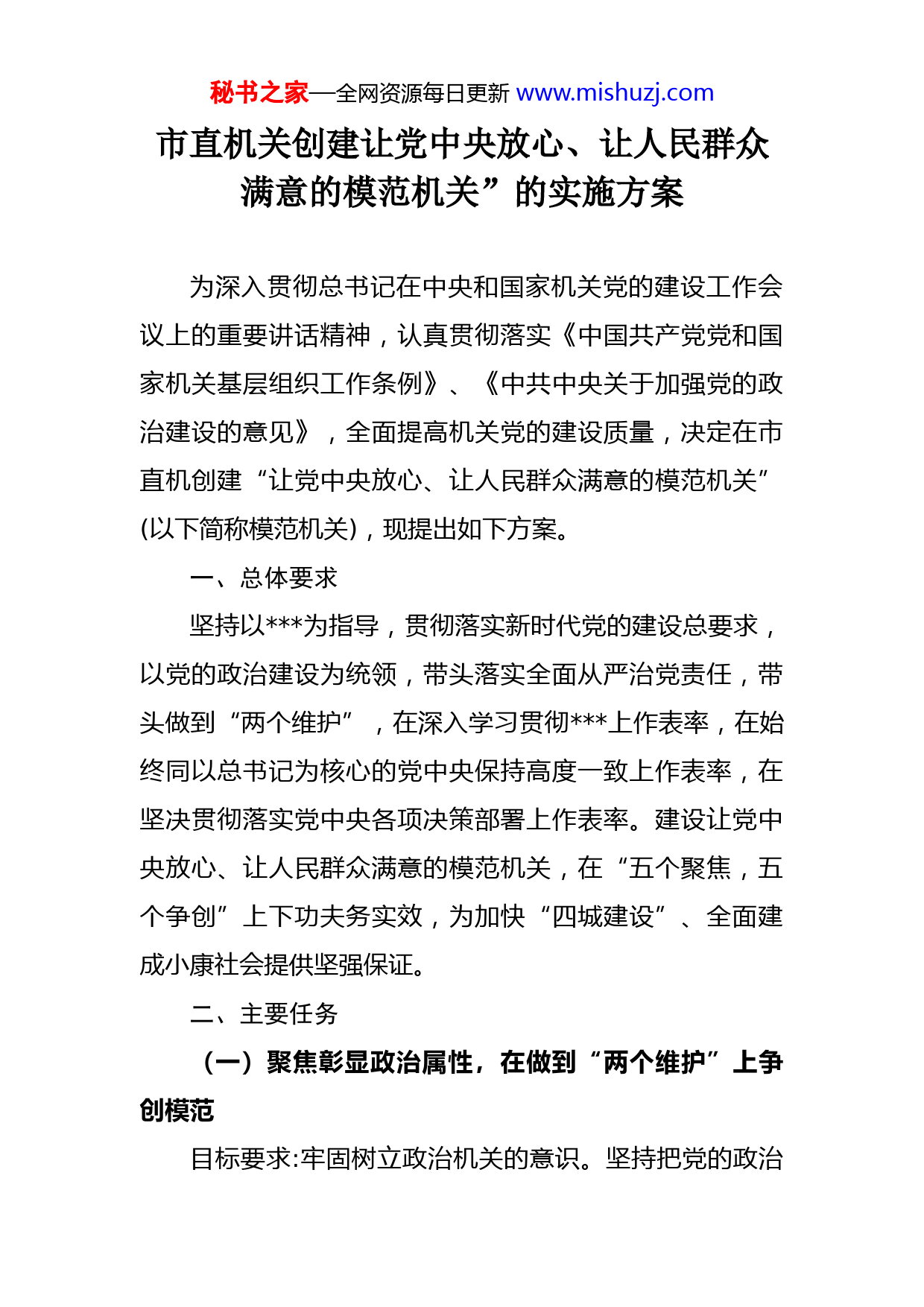 秘书之家—全网资源每日更新 www.mishuzj.com

市直机关创建让党中央放心、让人民群众满意的模范机关”的实施方案

为深入贯彻总书记在中央和国家机关党的建设工作会议上的重要讲话精神，认真贯彻落实《中国共产党党和国家机关基层组织工作条例》、《中共中央关于加强党的政治建设的意见》，全面提高机关党的建设质量，决定在市直机创建“让党中央放心、让人民群众满意的模范机关”(以下简称模范机关)，现提出如下方案。

一、总体要求

坚持以***为指导，贯彻落实新时代党的建设总要求，以党的政治建设为统领，带头落实全面从严治党责任，带头做到“两个维护”，在深入学习贯彻***上作表率，在始终同以总书记为核心的党中央保持高度一致上作表率，在坚决贯彻落实党中央各项决策部署上作表率。建设让党中央放心、让人民群众满意的模范机关，在“五个聚焦，五个争创”上下功夫务实效，为加快“四城建设”、全面建成小康社会提供坚强保证。

二、主要任务

（一）聚焦彰显政治属性，在做到“两个维护”上争创模范

目标要求:牢固树立政治机关的意识。坚持把党的政治